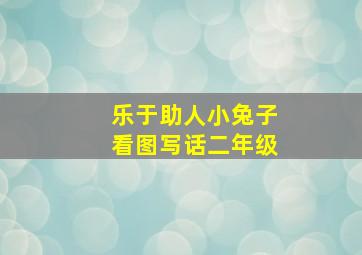 乐于助人小兔子
看图写话二年级